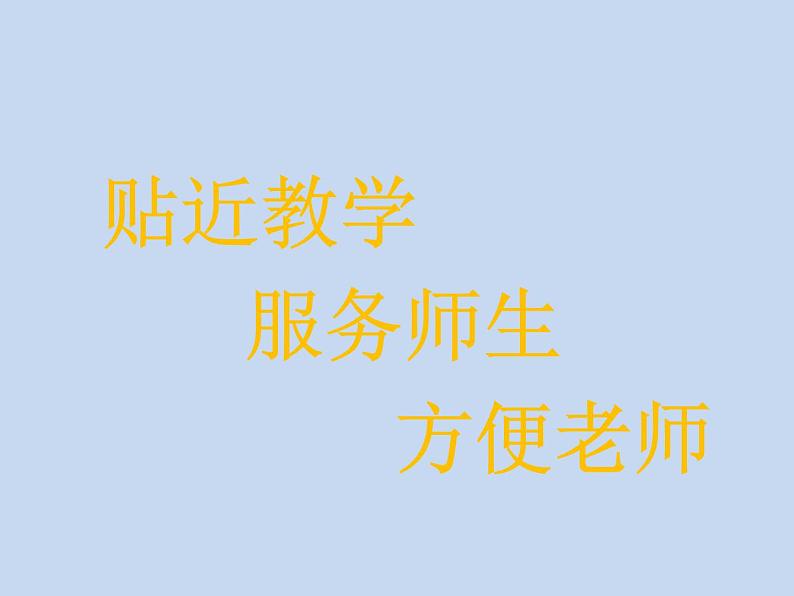 贴近教学

服务师生

方便老师